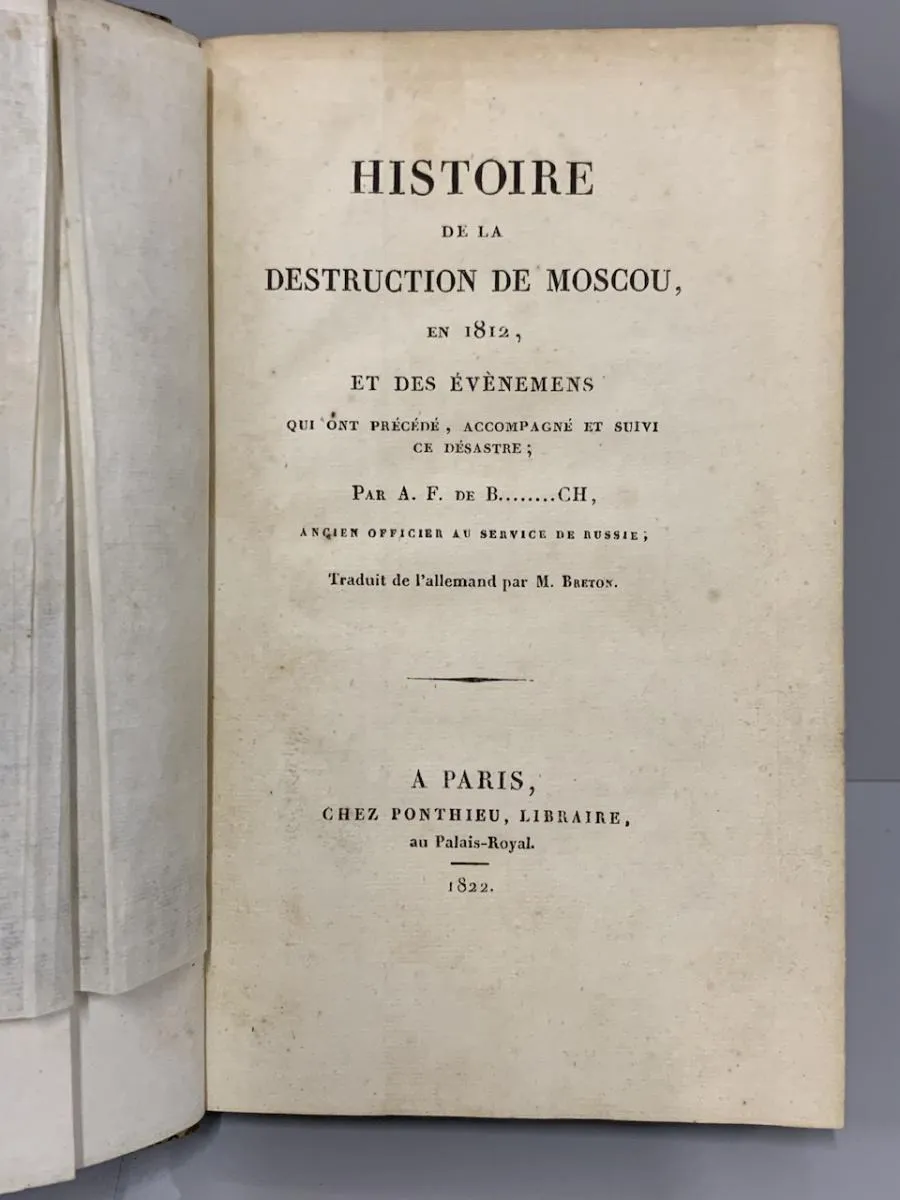 HISTOIRE

DE LA

DESTRUCTION DE MOSCOU,

EN 1812,

ET DES ÉVÈNEMENS

QUI ONT PRÉCÉDÉ, ACCOMPAGNÉ ET SUIVI CE DÉSASTRE;

PAR A. F. DE B........CH,

ANCIEN OFFICIER AU SERVICE DE RUSSIE;

Traduit de l'allemand par M. BRETON.

A PARIS,

CHEZ PONTHIEU, LIBRAIRE,

au Palais-Royal.

1822.